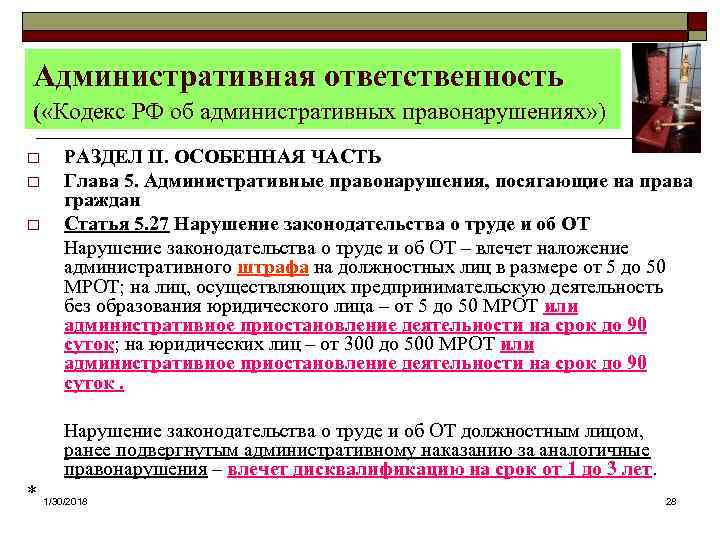 Административная ответственность
(«Кодекс РФ об административных правонарушениях»)

□ РАЗДЕЛ II. ОСОБЕННАЯ ЧАСТЬ
□ Глава 5. Административные правонарушения, посягающие на права граждан
□ Статья 5.27 Нарушение законодательства о труде и об ОТ

Нарушение законодательства о труде и об ОТ – влечет наложение административного штрафа на должностных лиц в размере от 5 до 50 МРОТ; на лиц, осуществляющих предпринимательскую деятельность без образования юридического лица – от 5 до 50 МРОТ или административное приостановление деятельности на срок до 90 суток; на юридических лиц – от 300 до 500 МРОТ или административное приостановление деятельности на срок до 90 суток .

Нарушение законодательства о труде и об ОТ должностным лицом, ранее подвергнутым административному наказанию за аналогичные правонарушения – влечет дисквалификацию на срок от 1 до 3 лет.

*
1/30/2018
28